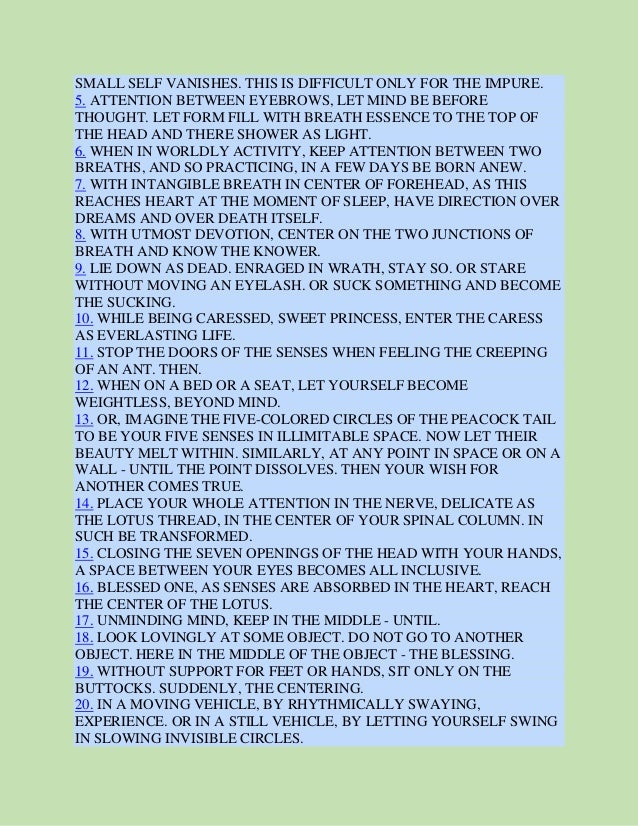 SMALL SELF VANISHES. THIS IS DIFFICULT ONLY FOR THE IMPURE.
5. ATTENTION BETWEEN EYEBROWS, LET MIND BE BEFORE THOUGHT. LET FORM FILL WITH BREATH ESSENCE TO THE TOP OF THE HEAD AND THERE SHOWER AS LIGHT.
6. WHEN IN WORLDLY ACTIVITY, KEEP ATTENTION BETWEEN TWO BREATHS, AND SO PRACTICING, IN A FEW DAYS BE BORN ANEW.
7. WITH INTANGIBLE BREATH IN CENTER OF FOREHEAD, AS THIS REACHES HEART AT THE MOMENT OF SLEEP, HAVE DIRECTION OVER DREAMS AND OVER DEATH ITSELF.
8. WITH UTMOST DEVOTION, CENTER ON THE TWO JUNCTIONS OF BREATH AND KNOW THE KNOWER.
9. LIE DOWN AS DEAD. ENRAGED IN WRATH, STAY SO. OR STARE WITHOUT MOVING AN EYELASH. OR SUCK SOMETHING AND BECOME THE SUCKING.
10. WHILE BEING CARESSED, SWEET PRINCESS, ENTER THE CARESS AS EVERLASTING LIFE.
11. STOP THE DOORS OF THE SENSES WHEN FEELING THE CREEPING OF AN ANT. THEN.
12. WHEN ON A BED OR A SEAT, LET YOURSELF BECOME WEIGHTLESS, BEYOND MIND.
13. OR, IMAGINE THE FIVE-COLORED CIRCLES OF THE PEACOCK TAIL TO BE YOUR FIVE SENSES IN ILLIMITABLE SPACE. NOW LET THEIR BEAUTY MELT WITHIN. SIMILARLY, AT ANY POINT IN SPACE OR ON A WALL - UNTIL THE POINT DISSOLVES. THEN YOUR WISH FOR ANOTHER COMES TRUE.
14. PLACE YOUR WHOLE ATTENTION IN THE NERVE, DELICATE AS THE LOTUS THREAD, IN THE CENTER OF YOUR SPINAL COLUMN. IN SUCH BE TRANSFORMED.
15. CLOSING THE SEVEN OPENINGS OF THE HEAD WITH YOUR HANDS, A SPACE BETWEEN YOUR EYES BECOMES ALL INCLUSIVE.
16. BLESSED ONE, AS SENSES ARE ABSORBED IN THE HEART, REACH THE CENTER OF THE LOTUS.
17. UNMINDING MIND, KEEP IN THE MIDDLE - UNTIL.
18. LOOK LOVINGLY AT SOME OBJECT. DO NOT GO TO ANOTHER OBJECT. HERE IN THE MIDDLE OF THE OBJECT - THE BLESSING.
19. WITHOUT SUPPORT FOR FEET OR HANDS, SIT ONLY ON THE BUTTOCKS. SUDDENLY, THE CENTERING.
20. IN A MOVING VEHICLE, BY RHYTHMICALLY SWAYING, EXPERIENCE. OR IN A STILL VEHICLE, BY LETTING YOURSELF SWING IN SLOWING INVISIBLE CIRCLES.